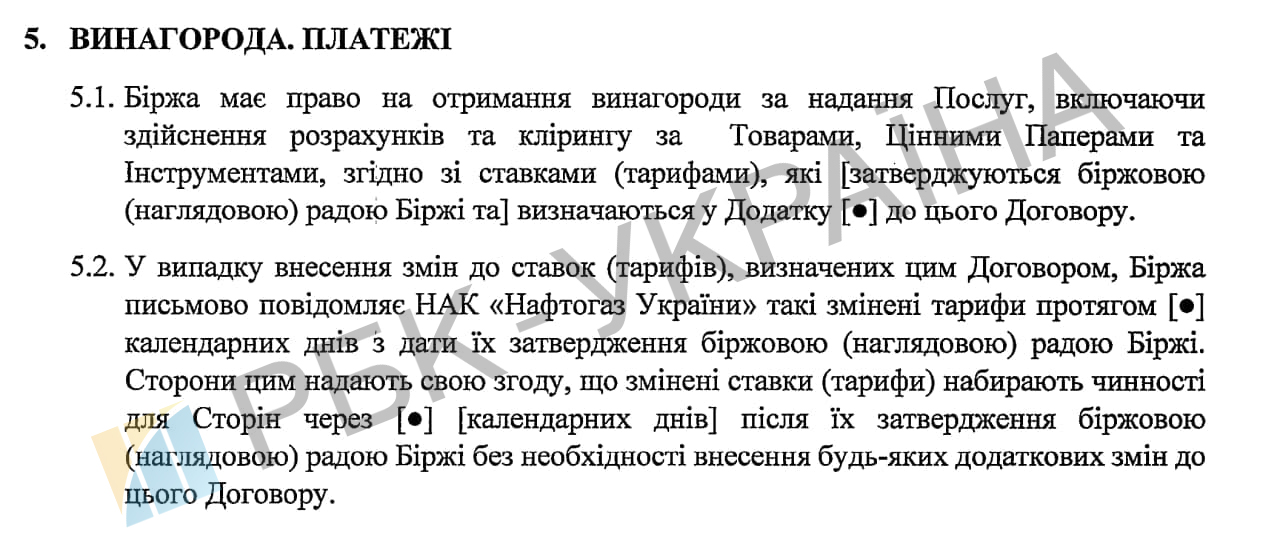 5. ВИНАГОРОДА. ПЛАТЕЖІ

5.1. Біржа має право на отримання винагороди за надання Послуг, включаючи здійснення розрахунків та клірингу за Товарами, Цінними Паперами та Інструментами, згідно зі ставками (тарифами), які [затверджуються біржовою (наглядовою) радою Біржі та] визначаються у Додатку [●] до цього Договору.

5.2. У випадку внесення змін до ставок (тарифів), визначених цим Договором, Біржа письмово повідомляє НАК «Нафтогаз України» такі змінені тарифи протягом [●] календарних днів з дати їх затвердження біржовою (наглядовою) радою Біржі. Сторони цим надають свою згоду, що змінені ставки (тарифи) набирають чинності для Сторін через [●] [календарних днів] після їх затвердження біржовою (наглядовою) радою Біржі без необхідності внесення будь-яких додаткових змін до цього Договору.

РБК-УКРАЇНА